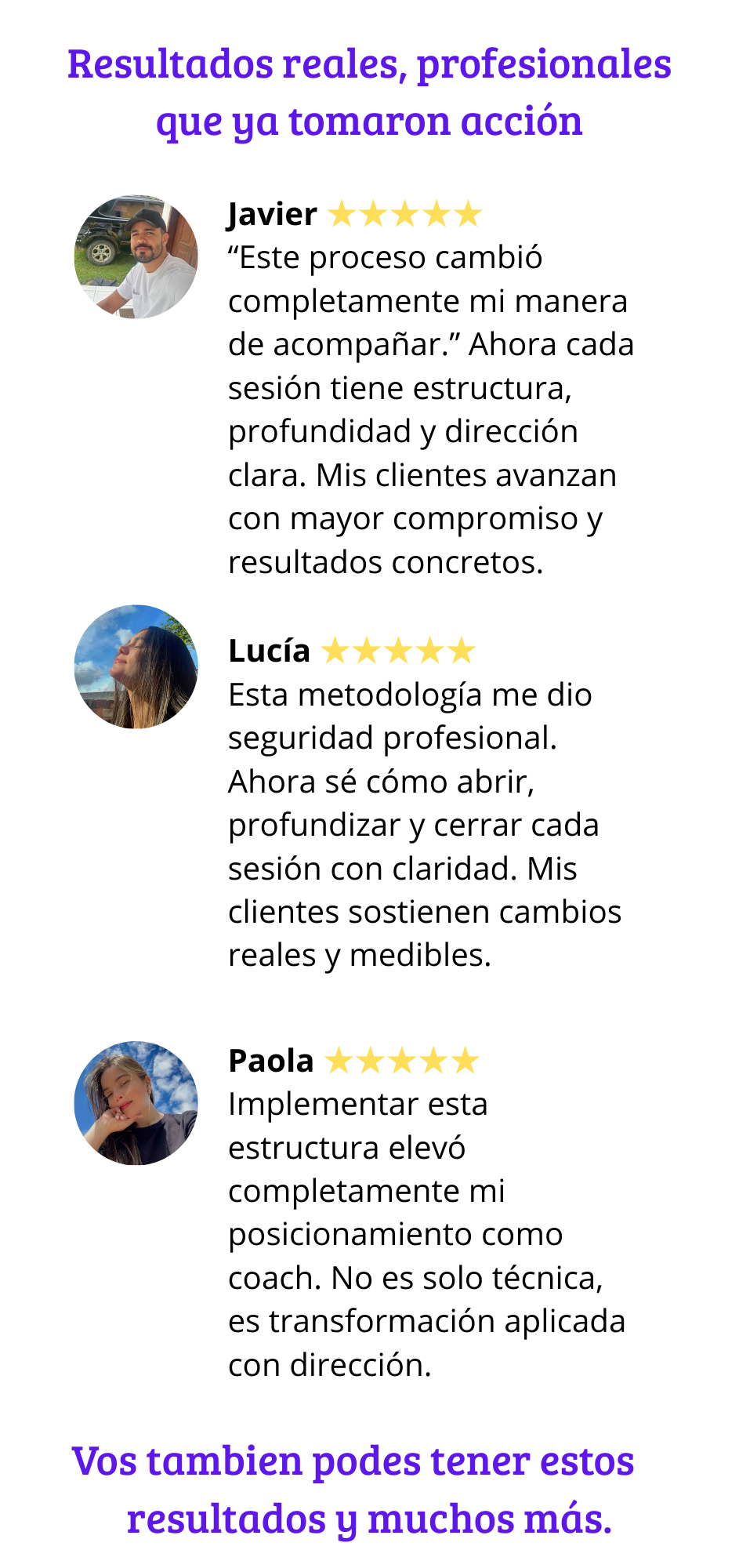 Resultados reales, profesionales que ya tomaron acción

Javier ★★★★★
"Este proceso cambió completamente mi manera de acompañar." Ahora cada sesión tiene estructura, profundidad y dirección clara. Mis clientes avanzan con mayor compromiso y resultados concretos.

Lucía ★★★★★
Esta metodología me dio seguridad profesional. Ahora sé cómo abrir, profundizar y cerrar cada sesión con claridad. Mis clientes sostienen cambios reales y medibles.

Paola ★★★★★
Implementar esta estructura elevó completamente mi posicionamiento como coach. No es solo técnica, es transformación aplicada con dirección.

Vos tambien podes tener estos resultados y muchos más.